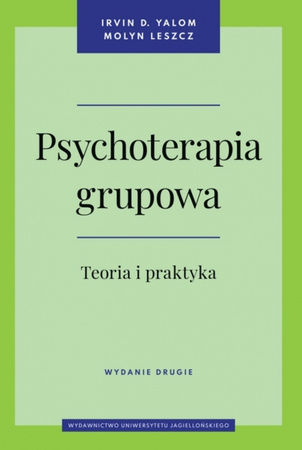 IRVIN D. YALOM
MOLYN LESZCZ

Psychoterapia grupowa

Teoria i praktyka

WYDANIE DRUGIE

WYDAWNICTWO UNIWERSYTETU JAGIELLOŃSKIEGO